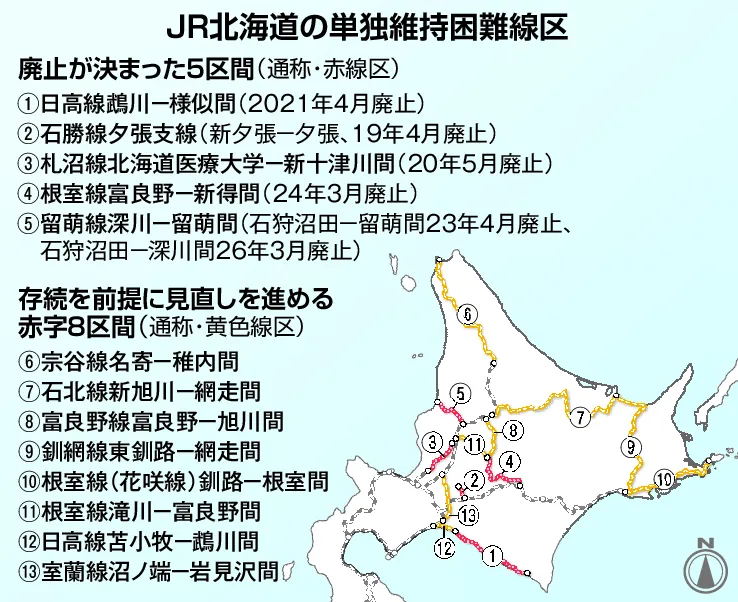 JR北海道の単独維持困難線区

廃止が決まった5区間（通称・赤線区）

①日高線鵡川ー様似間（2021年4月廃止）
②石勝線夕張支線（新夕張ー夕張、19年4月廃止）
③札沼線北海道医療大学ー新十津川間（20年5月廃止）
④根室線富良野ー新得間（24年3月廃止）
⑤留萌線深川ー留萌間（石狩沼田ー留萌間23年4月廃止、石狩沼田ー深川間26年3月廃止）

存続を前提に見直しを進める赤字8区間（通称・黄色線区）

⑥宗谷線名寄ー稚内間
⑦石北線新旭川ー網走間
⑧富良野線富良野ー旭川間
⑨釧網線東釧路ー網走間
⑩根室線（花咲線）釧路ー根室間
⑪根室線滝川ー富良野間
⑫日高線苫小牧ー鵡川間
⑬室蘭線沼ノ端ー岩見沢間

⑥ ⑤ ⑦ ⑧ ③ ⑪ ⑨ ④ ② ⑩ ⑬ ⑫ ①

N